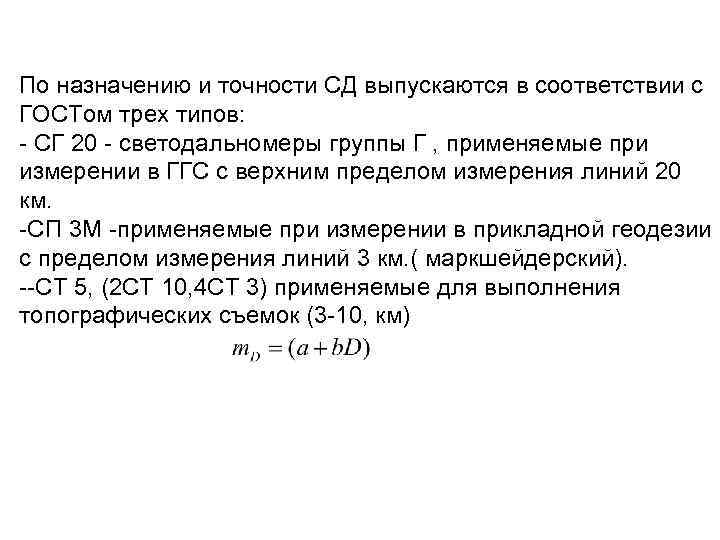 По назначению и точности СД выпускаются в соответствии с ГОСТом трех типов:
- СГ 20 - светодальномеры группы Г , применяемые при измерении в ГГС с верхним пределом измерения линий 20 км.
-СП 3М -применяемые при измерении в прикладной геодезии с пределом измерения линий 3 км.( маркшейдерский).
--СТ 5, (2СТ 10,4СТ 3) применяемые для выполнения топографических съемок (3-10, км)
$m_D = (a + bD)$